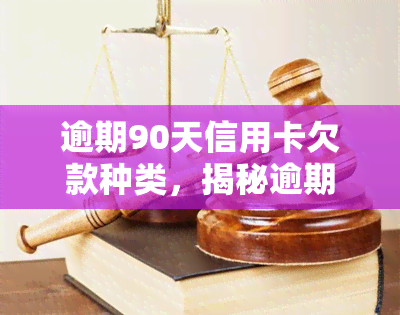 逾期90天信用卡欠款种类，揭秘逾期